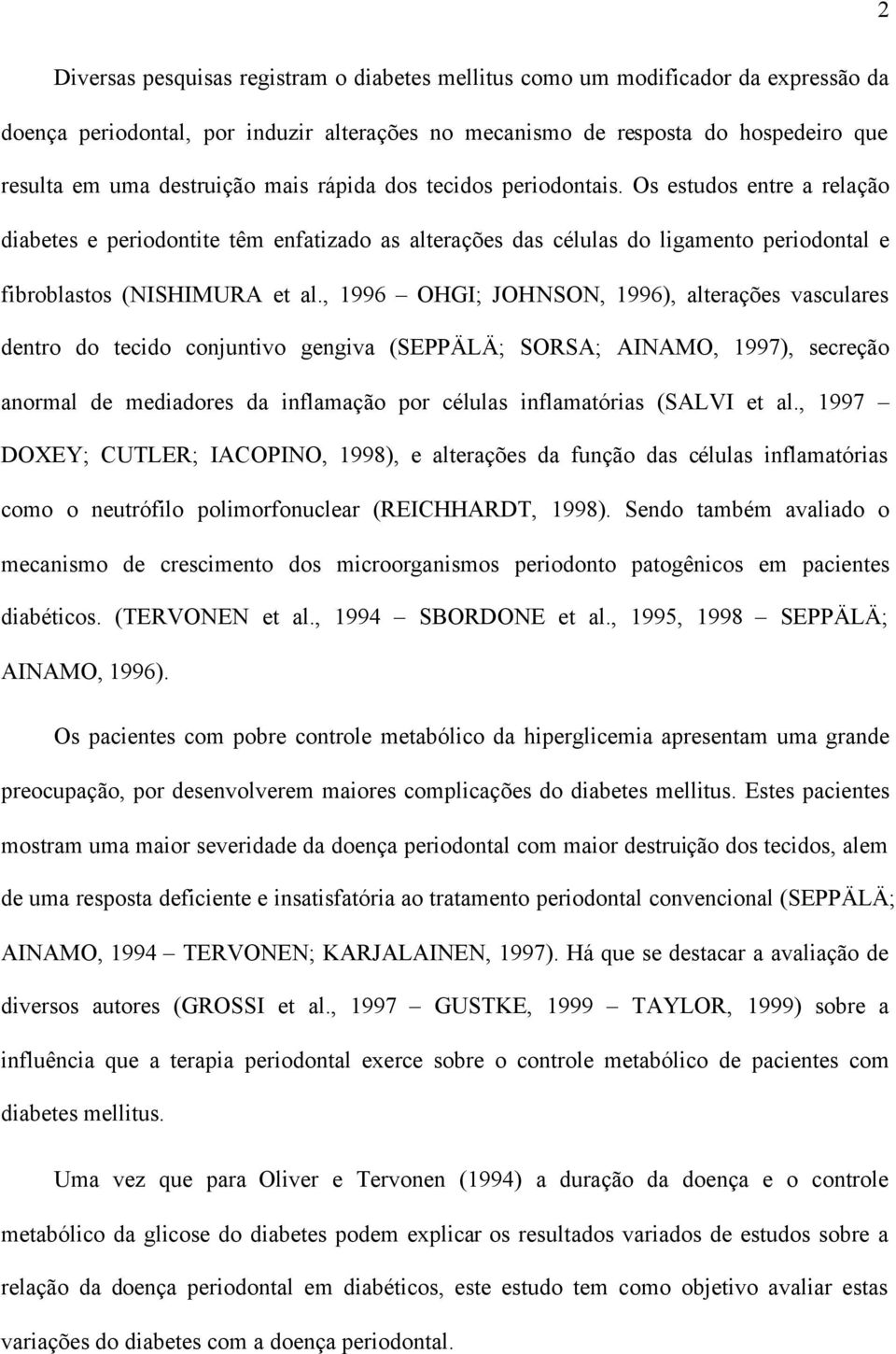 2

Diversas pesquisas registram o diabetes mellitus como um modificador da expressão da doença periodontal, por induzir alterações no mecanismo de resposta do hospedeiro que resulta em uma destruição mais rápida dos tecidos periodontais. Os estudos entre a relação diabetes e periodontite têm enfatizado as alterações das células do ligamento periodontal e fibroblastos (NISHIMURA et al., 1996 – OHGI; JOHNSON, 1996), alterações vasculares dentro do tecido conjuntivo gengiva (SEPPÄLÄ; SORSA; AINAMO, 1997), secreção anormal de mediadores da inflamação por células inflamatórias (SALVI et al., 1997 – DOXEY; CUTLER; IACOPINO, 1998), e alterações da função das células inflamatórias como o neutrófilo polimorfonuclear (REICHHARDT, 1998). Sendo também avaliado o mecanismo de crescimento dos microorganismos periodonto patogênicos em pacientes diabéticos. (TERVONEN et al., 1994 – SBORDONE et al., 1995, 1998 – SEPPÄLÄ; AINAMO, 1996).

Os pacientes com pobre controle metabólico da hiperglicemia apresentam uma grande preocupação, por desenvolverem maiores complicações do diabetes mellitus. Estes pacientes mostram uma maior severidade da doença periodontal com maior destruição dos tecidos, alem de uma resposta deficiente e insatisfatória ao tratamento periodontal convencional (SEPPÄLÄ; AINAMO, 1994 – TERVONEN; KARJALAINEN, 1997). Há que se destacar a avaliação de diversos autores (GROSSI et al., 1997 – GUSTKE, 1999 – TAYLOR, 1999) sobre a influência que a terapia periodontal exerce sobre o controle metabólico de pacientes com diabetes mellitus.

Uma vez que para Oliver e Tervonen (1994) a duração da doença e o controle metabólico da glicose do diabetes podem explicar os resultados variados de estudos sobre a relação da doença periodontal em diabéticos, este estudo tem como objetivo avaliar estas variações do diabetes com a doença periodontal.